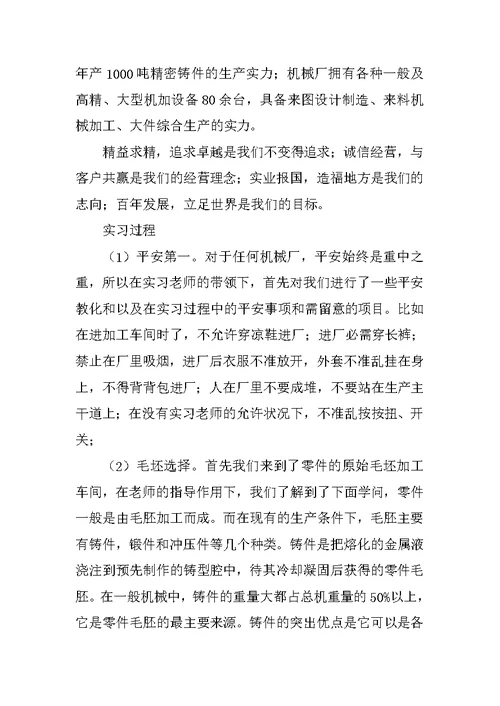 年产 1000 吨精密铸件的生产实力；机械厂拥有各种一般及高精、大型机加设备 80 余台，具备来图设计制造、来料机械加工、大件综合生产的实力。

精益求精，追求卓越是我们不变得追求；诚信经营，与客户共赢是我们的经营理念；实业报国，造福地方是我们的志向；百年发展，立足世界是我们的目标。

实习过程

（1）平安第一。对于任何机械厂，平安始终是重中之重，所以在实习老师的带领下，首先对我们进行了一些平安教化和以及在实习过程中的平安事项和需留意的项目。比如在进加工车间时了，不允许穿凉鞋进厂；进厂必需穿长裤；禁止在厂里吸烟，进厂后衣服不准放开，外套不准乱挂在身上，不得背背包进厂；人在厂里不要成堆，不要站在生产主干道上；在没有实习老师的允许状况下，不准乱按按扭、开关；

（2）毛坯选择。首先我们来到了零件的原始毛坯加工车间，在老师的指导作用下，我们了解到了下面学问，零件一般是由毛胚加工而成。而在现有的生产条件下，毛胚主要有铸件，锻件和冲压件等几个种类。铸件是把熔化的金属液浇注到预先制作的铸型腔中，待其冷却凝固后获得的零件毛胚。在一般机械中，铸件的重量大都占总机重量的 50%以上，它是零件毛胚的最主要来源。铸件的突出优点是它可以是各